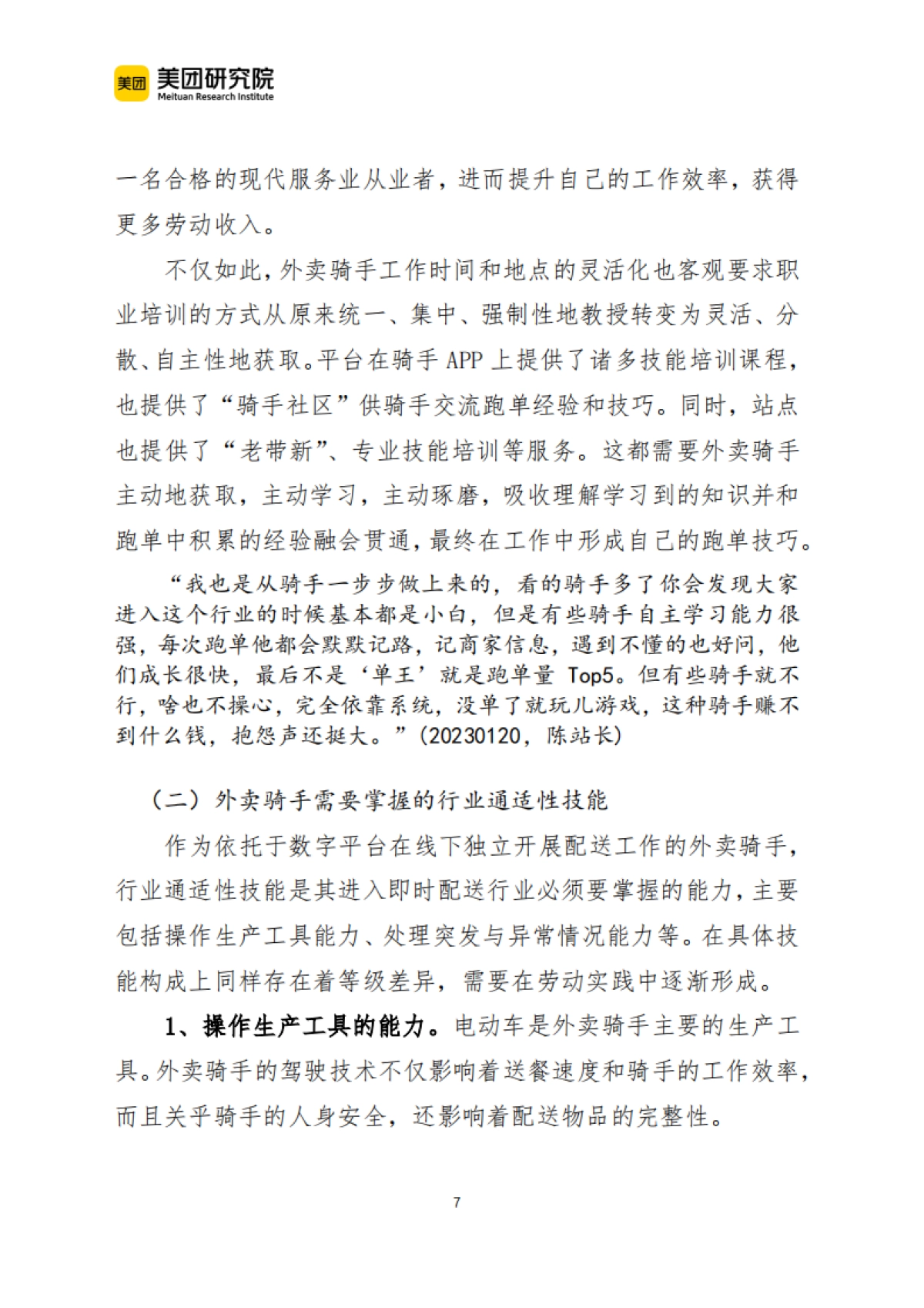 美团 美团研究院
Meituan Research Institute

一名合格的现代服务业从业者，进而提升自己的工作效率，获得更多劳动收入。

不仅如此，外卖骑手工作时间和地点的灵活化也客观要求职业培训的方式从原来统一、集中、强制性地教授转变为灵活、分散、自主性地获取。平台在骑手 APP 上提供了诸多技能培训课程，也提供了“骑手社区”供骑手交流跑单经验和技巧。同时，站点也提供了“老带新”、专业技能培训等服务。这都需要外卖骑手主动地获取，主动学习，主动琢磨，吸收理解学习到的知识并和跑单中积累的经验融会贯通，最终在工作中形成自己的跑单技巧。

“我也是从骑手一步步做上来的，看的骑手多了你会发现大家进入这个行业的时候基本都是小白，但是有些骑手自主学习能力很强，每次跑单他都会默默记路，记商家信息，遇到不懂的也好问，他们成长很快，最后不是‘单王’就是跑单量 Top5。但有些骑手就不行，啥也不操心，完全依靠系统，没单了就玩儿游戏，这种骑手赚不到什么钱，抱怨声还挺大。”(20230120，陈站长)

（二）外卖骑手需要掌握的行业通适性技能

作为依托于数字平台在线下独立开展配送工作的外卖骑手，行业通适性技能是其进入即时配送行业必须要掌握的能力，主要包括操作生产工具能力、处理突发与异常情况能力等。在具体技能构成上同样存在着等级差异，需要在劳动实践中逐渐形成。

1、操作生产工具的能力。电动车是外卖骑手主要的生产工具。外卖骑手的驾驶技术不仅影响着送餐速度和骑手的工作效率，而且关乎骑手的人身安全，还影响着配送物品的完整性。

7